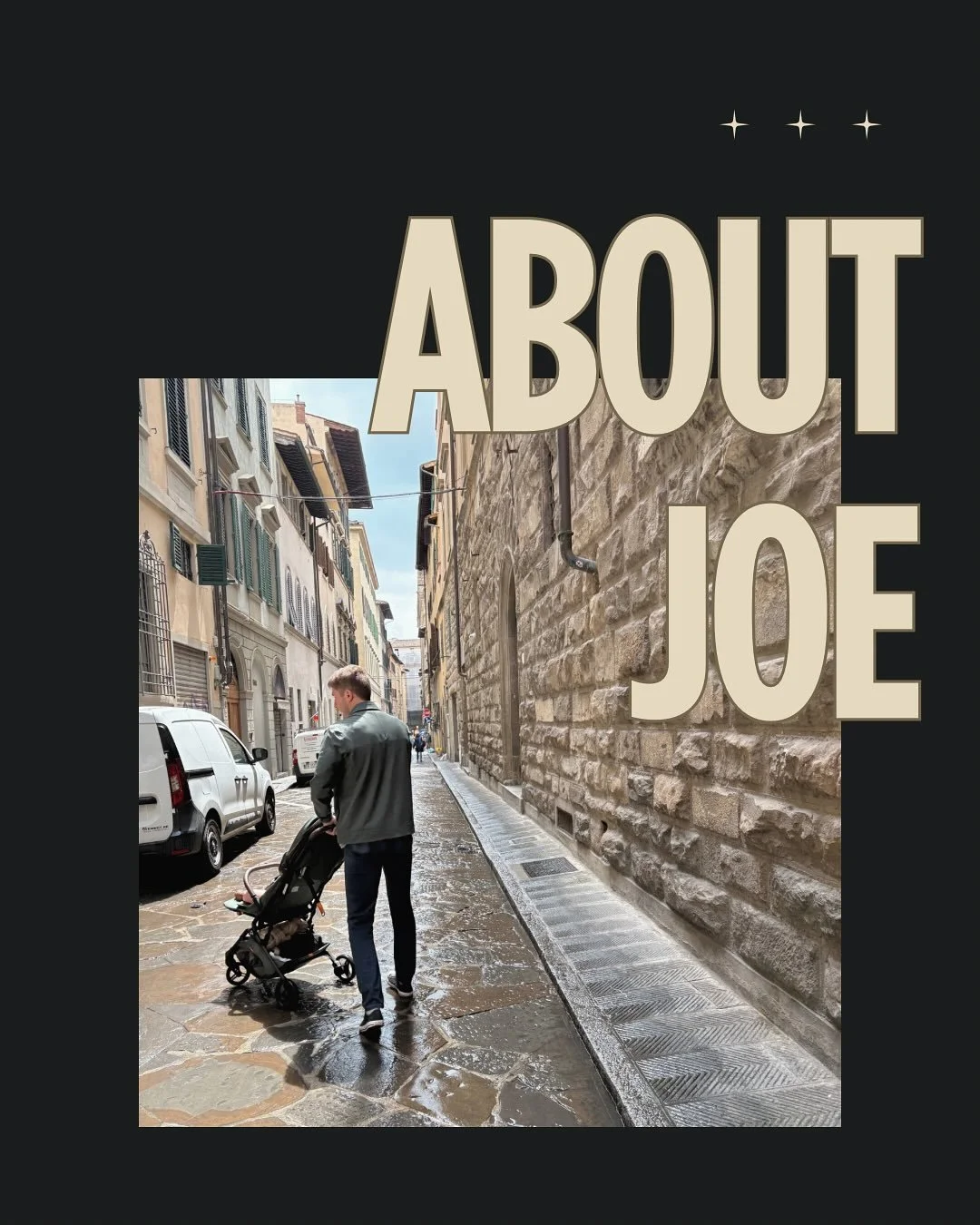 ABOUT
JOE